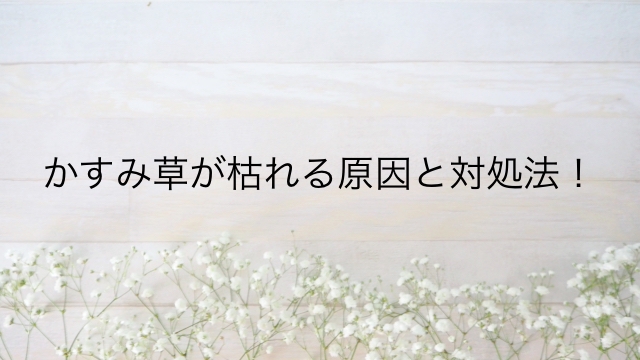 かすみ草が枯れる原因と対処法！